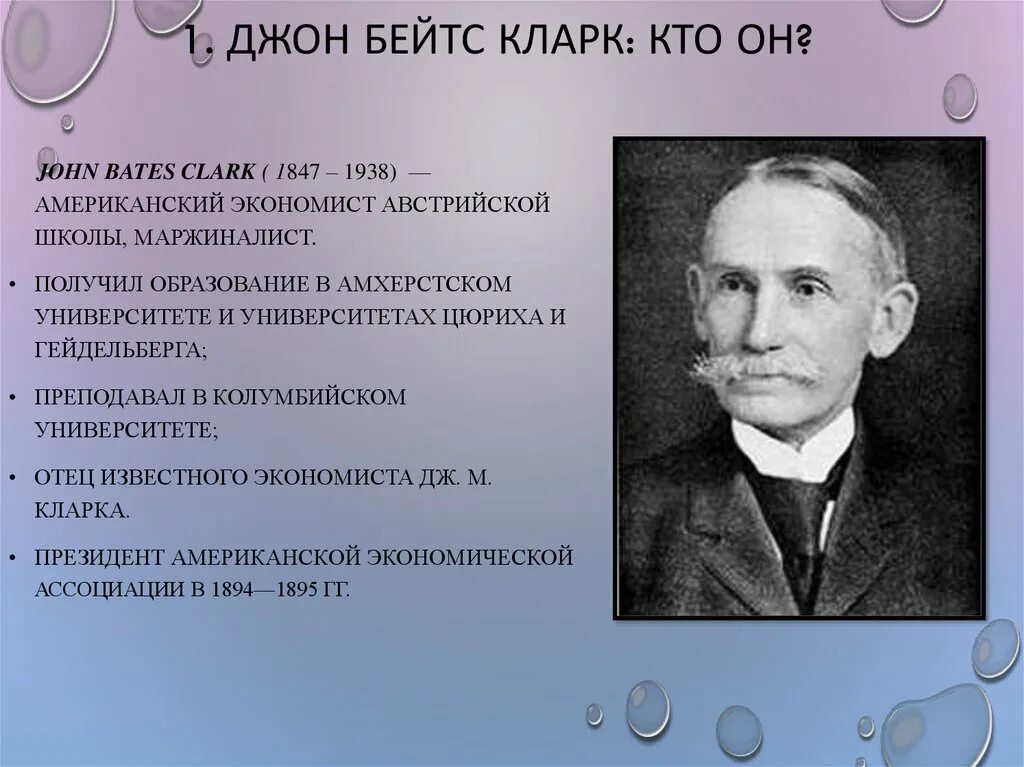 1. ДЖОН БЕЙТС КЛАРК: КТО ОН?

JOHN BATES CLARK ( 1847 – 1938) — АМЕРИКАНСКИЙ ЭКОНОМИСТ АВСТРИЙСКОЙ ШКОЛЫ, МАРЖИНАЛИСТ.

• ПОЛУЧИЛ ОБРАЗОВАНИЕ В АМХЕРСТСКОМ УНИВЕРСИТЕТЕ И УНИВЕРСИТЕТАХ ЦЮРИХА И ГЕЙДЕЛЬБЕРГА;

• ПРЕПОДАВАЛ В КОЛУМБИЙСКОМ УНИВЕРСИТЕТЕ;

• ОТЕЦ ИЗВЕСТНОГО ЭКОНОМИСТА ДЖ. М. КЛАРКА.

• ПРЕЗИДЕНТ АМЕРИКАНСКОЙ ЭКОНОМИЧЕСКОЙ АССОЦИАЦИИ В 1894—1895 ГГ.